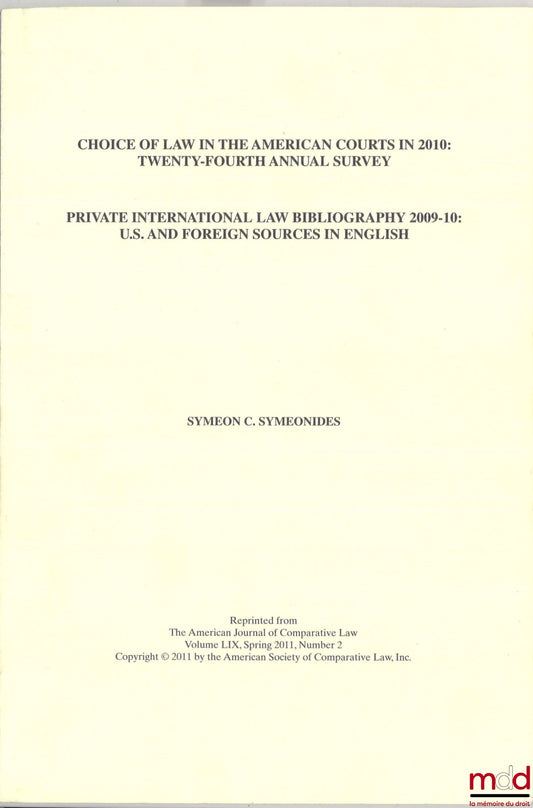 CHOICE OF LAW IN THE AMERICAN COURTS IN 2010:
TWENTY-FOURTH ANNUAL SURVEY

PRIVATE INTERNATIONAL LAW BIBLIOGRAPHY 2009-10:
U.S. AND FOREIGN SOURCES IN ENGLISH

SYMEON C. SYMEONIDES

Reprinted from
The American Journal of Comparative Law
Volume LIX, Spring 2011, Number 2
Copyright © 2011 by the American Society of Comparative Law, Inc.

mdd
la mémoire du droit